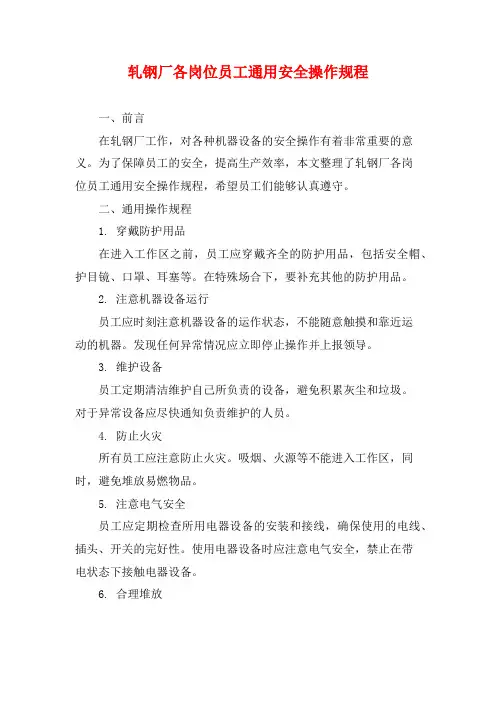 轧钢厂各岗位员工通用安全操作规程

一、前言

在轧钢厂工作，对各种机器设备的安全操作有着非常重要的意义。为了保障员工的安全，提高生产效率，本文整理了轧钢厂各岗位员工通用安全操作规程，希望员工们能够认真遵守。

二、通用操作规程

1. 穿戴防护用品

在进入工作区之前，员工应穿戴齐全的防护用品，包括安全帽、护目镜、口罩、耳塞等。在特殊场合下，要补充其他的防护用品。

2. 注意机器设备运行

员工应时刻注意机器设备的运作状态，不能随意触摸和靠近运动的机器。发现任何异常情况应立即停止操作并上报领导。

3. 维护设备

员工定期清洁维护自己所负责的设备，避免积累灰尘和垃圾。对于异常设备应尽快通知负责维护的人员。

4. 防止火灾

所有员工应注意防止火灾。吸烟、火源等不能进入工作区，同时，避免堆放易燃物品。

5. 注意电气安全

员工应定期检查所用电器设备的安装和接线，确保使用的电线、插头、开关的完好性。使用电器设备时应注意电气安全，禁止在带电状态下接触电器设备。

6. 合理堆放